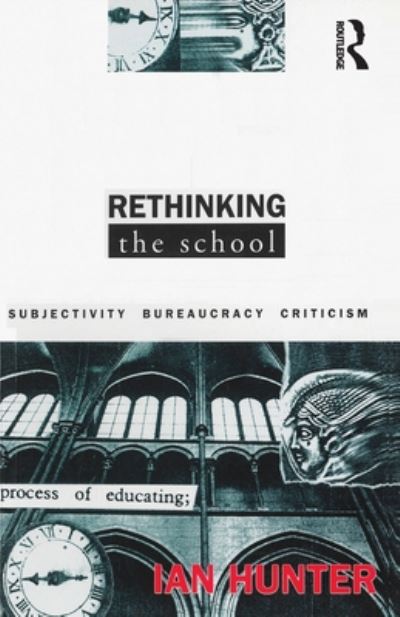 ROUTLEDGE

RETHINKING
the school

SUBJECTIVITY BUREAUCRACY CRITICISM

process of educating;

IAN HUNTER